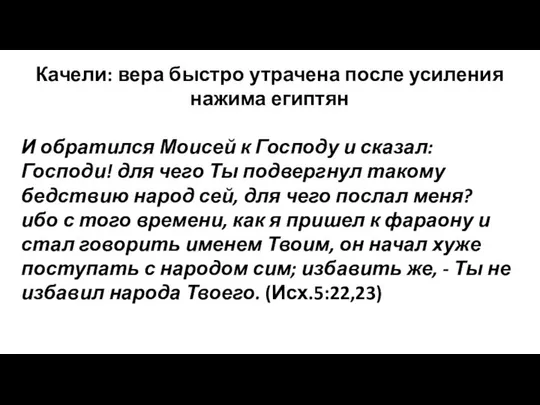 Качели: вера быстро утрачена после усиления нажима египтян

И обратился Моисей к Господу и сказал: Господи! для чего Ты подвергнул такому бедствию народ сей, для чего послал меня? ибо с того времени, как я пришел к фараону и стал говорить именем Твоим, он начал хуже поступать с народом сим; избавить же, - Ты не избавил народа Твоего. (Исх.5:22,23)